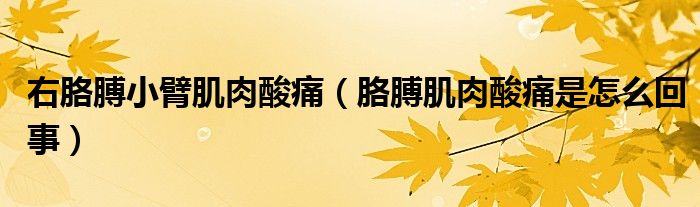 右胳膊小臂肌肉酸痛（胳膊肌肉酸痛是怎么回事）